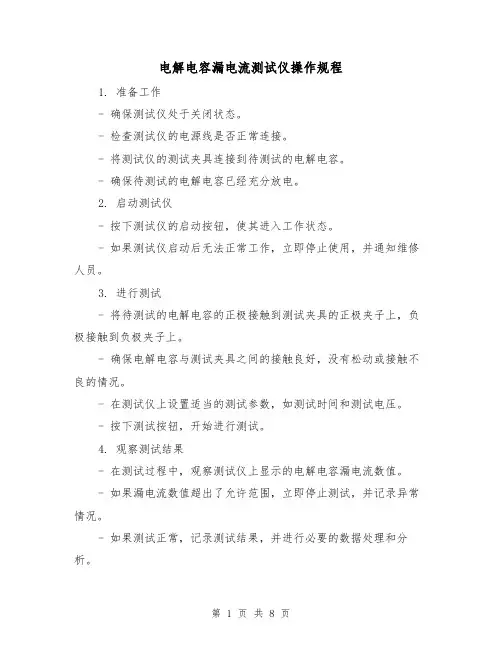 电解电容漏电流测试仪操作规程

1. 准备工作

- 确保测试仪处于关闭状态。

- 检查测试仪的电源线是否正常连接。

- 将测试仪的测试夹具连接到待测试的电解电容。

- 确保待测试的电解电容已经充分放电。

2. 启动测试仪

- 按下测试仪的启动按钮，使其进入工作状态。

- 如果测试仪启动后无法正常工作，立即停止使用，并通知维修人员。

3. 进行测试

- 将待测试的电解电容的正极接触到测试夹具的正极夹子上，负极接触到负极夹子上。

- 确保电解电容与测试夹具之间的接触良好，没有松动或接触不良的情况。

- 在测试仪上设置适当的测试参数，如测试时间和测试电压。

- 按下测试按钮，开始进行测试。

4. 观察测试结果

- 在测试过程中，观察测试仪上显示的电解电容漏电流数值。

- 如果漏电流数值超出了允许范围，立即停止测试，并记录异常情况。

- 如果测试正常，记录测试结果，并进行必要的数据处理和分析。

第 1 页 共 8 页